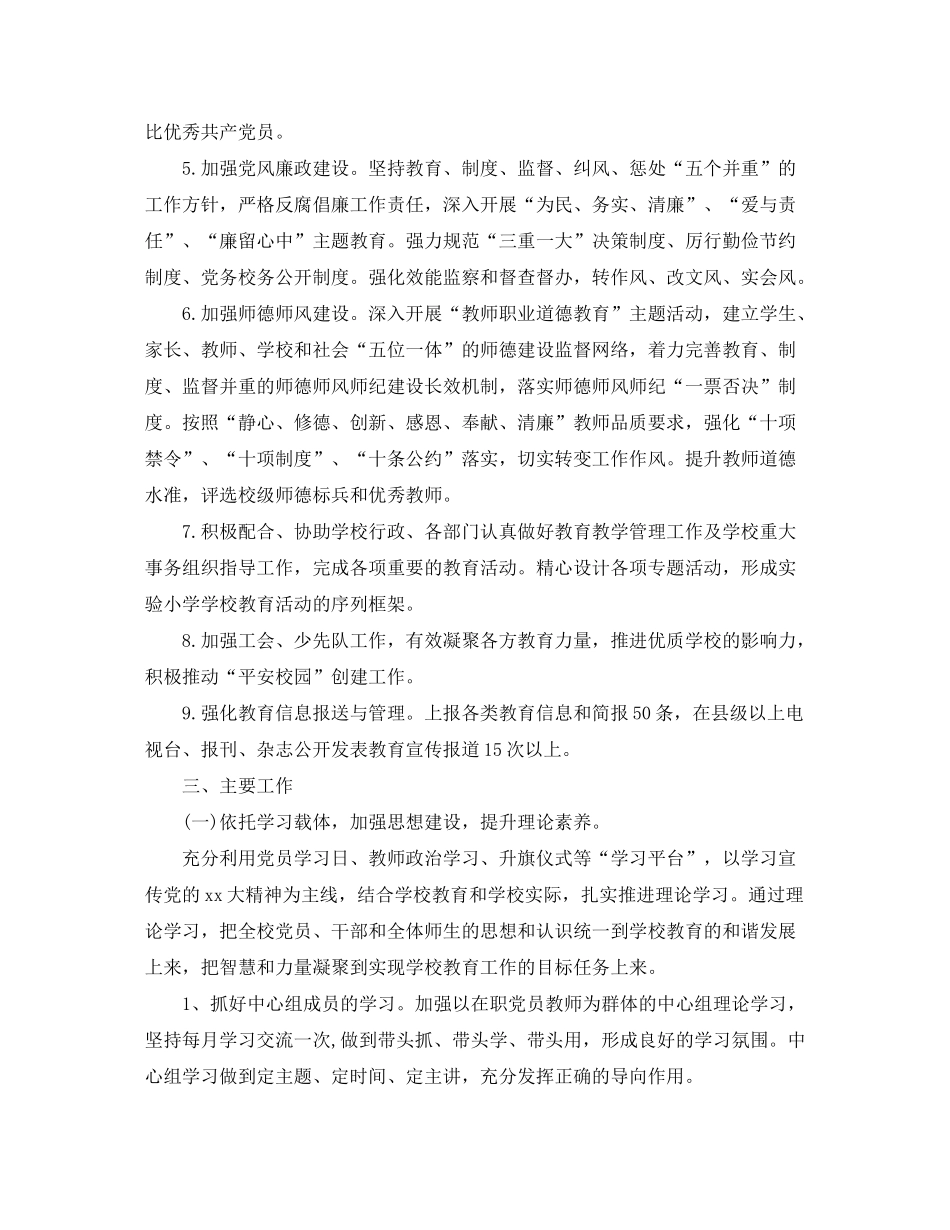 比优秀共产党员。

5.加强党风廉政建设。坚持教育、制度、监督、纠风、惩处“五个并重”的工作方针，严格反腐倡廉工作责任，深入开展“为民、务实、清廉”、“爱与责任”、“廉留心中”主题教育。强力规范“三重一大”决策制度、厉行勤俭节约制度、党务校务公开制度。强化效能监察和督查督办，转作风、改文风、实会风。

6.加强师德师风建设。深入开展“教师职业道德教育”主题活动，建立学生、家长、教师、学校和社会“五位一体”的师德建设监督网络，着力完善教育、制度、监督并重的师德师风师纪建设长效机制，落实师德师风师纪“一票否决”制度。按照“静心、修德、创新、感恩、奉献、清廉”教师品质要求，强化“十项禁令”、“十项制度”、“十条公约”落实，切实转变工作作风。提升教师道德水准，评选校级师德标兵和优秀教师。

7.积极配合、协助学校行政、各部门认真做好教育教学管理工作及学校重大事务组织指导工作，完成各项重要的教育活动。精心设计各项专题活动，形成实验小学学校教育活动的序列框架。

8.加强工会、少先队工作，有效凝聚各方教育力量，推进优质学校的影响力，积极推动“平安校园”创建工作。

9.强化教育信息报送与管理。上报各类教育信息和简报50条，在县级以上电视台、报刊、杂志公开发表教育宣传报道15次以上。

三、主要工作

(一)依托学习载体，加强思想建设，提升理论素养。

充分利用党员学习日、教师政治学习、升旗仪式等“学习平台”，以学习宣传党的xx大精神为主线，结合学校教育和学校实际，扎实推进理论学习。通过理论学习，把全校党员、干部和全体师生的思想和认识统一到学校教育的和谐发展上来，把智慧和力量凝聚到实现学校教育工作的目标任务上来。

1、抓好中心组成员的学习。加强以在职党员教师为群体的中心组理论学习，坚持每月学习交流一次,做到带头抓、带头学、带头用，形成良好的学习氛围。中心组学习做到定主题、定时间、定主讲，充分发挥正确的导向作用。